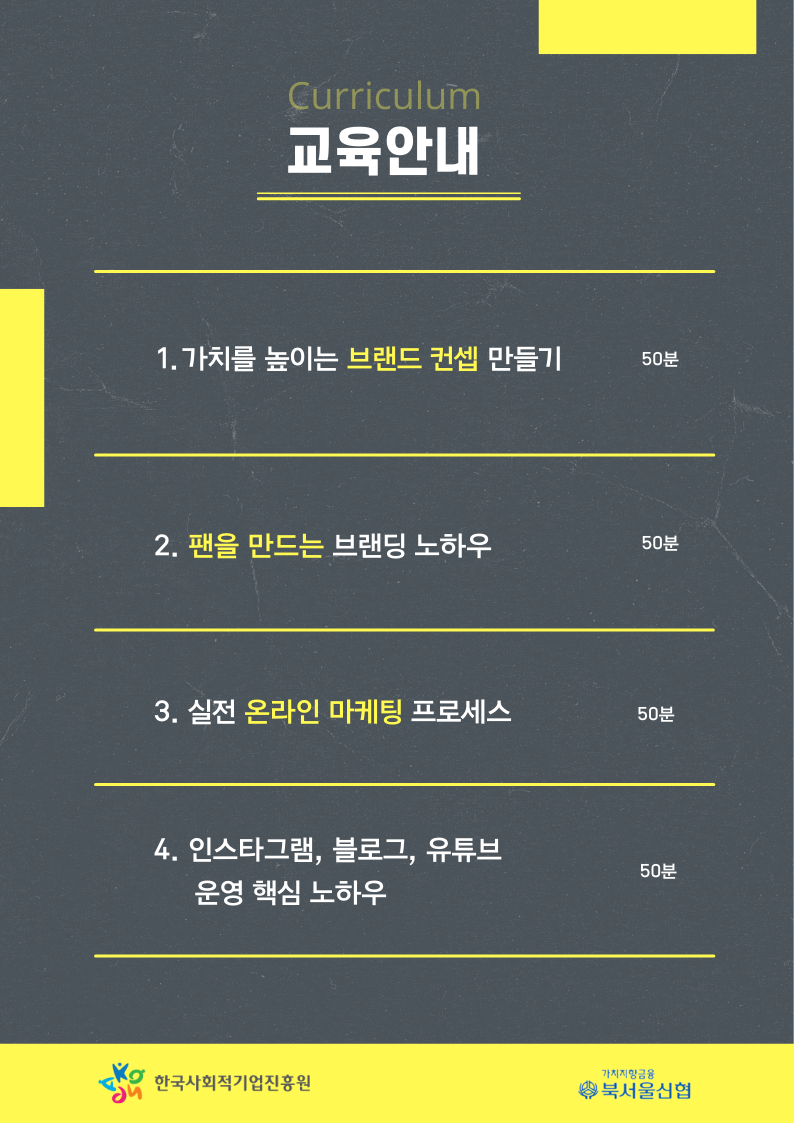 Curriculum
교육안내

1. 가치를 높이는 브랜드 컨셉 만들기 50분

2. 팬을 만드는 브랜딩 노하우 50분

3. 실전 온라인 마케팅 프로세스 50분

4. 인스타그램, 블로그, 유튜브 운영 핵심 노하우 50분

한국사회적기업진흥원

가치지향금융
북서울신협